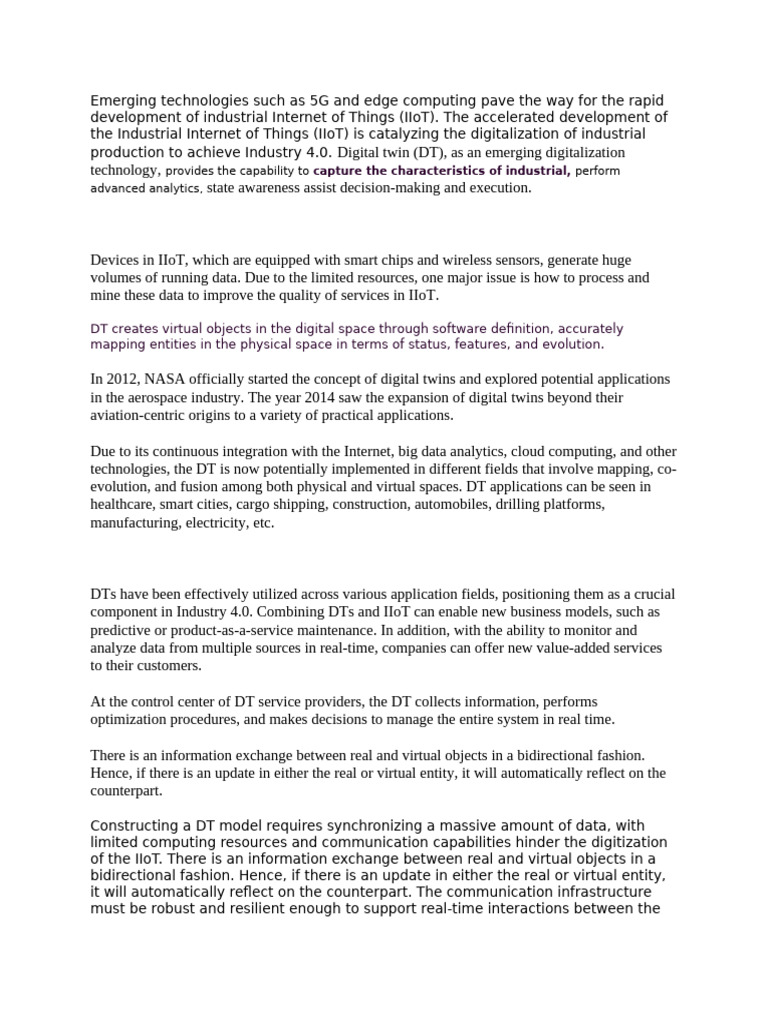 Emerging technologies such as 5G and edge computing pave the way for the rapid development of industrial Internet of Things (IIoT). The accelerated development of the Industrial Internet of Things (IIoT) is catalyzing the digitalization of industrial production to achieve Industry 4.0. Digital twin (DT), as an emerging digitalization technology, provides the capability to capture the characteristics of industrial, perform advanced analytics, state awareness assist decision-making and execution.

Devices in IIoT, which are equipped with smart chips and wireless sensors, generate huge volumes of running data. Due to the limited resources, one major issue is how to process and mine these data to improve the quality of services in IIoT.

DT creates virtual objects in the digital space through software definition, accurately mapping entities in the physical space in terms of status, features, and evolution.

In 2012, NASA officially started the concept of digital twins and explored potential applications in the aerospace industry. The year 2014 saw the expansion of digital twins beyond their aviation-centric origins to a variety of practical applications.

Due to its continuous integration with the Internet, big data analytics, cloud computing, and other technologies, the DT is now potentially implemented in different fields that involve mapping, co-evolution, and fusion among both physical and virtual spaces. DT applications can be seen in healthcare, smart cities, cargo shipping, construction, automobiles, drilling platforms, manufacturing, electricity, etc.

DTs have been effectively utilized across various application fields, positioning them as a crucial component in Industry 4.0. Combining DTs and IIoT can enable new business models, such as predictive or product-as-a-service maintenance. In addition, with the ability to monitor and analyze data from multiple sources in real-time, companies can offer new value-added services to their customers.

At the control center of DT service providers, the DT collects information, performs optimization procedures, and makes decisions to manage the entire system in real time.

There is an information exchange between real and virtual objects in a bidirectional fashion. Hence, if there is an update in either the real or virtual entity, it will automatically reflect on the counterpart.

Constructing a DT model requires synchronizing a massive amount of data, with limited computing resources and communication capabilities hinder the digitization of the IIoT. There is an information exchange between real and virtual objects in a bidirectional fashion. Hence, if there is an update in either the real or virtual entity, it will automatically reflect on the counterpart. The communication infrastructure must be robust and resilient enough to support real-time interactions between the